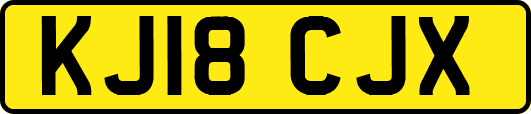 KJ18 CJX